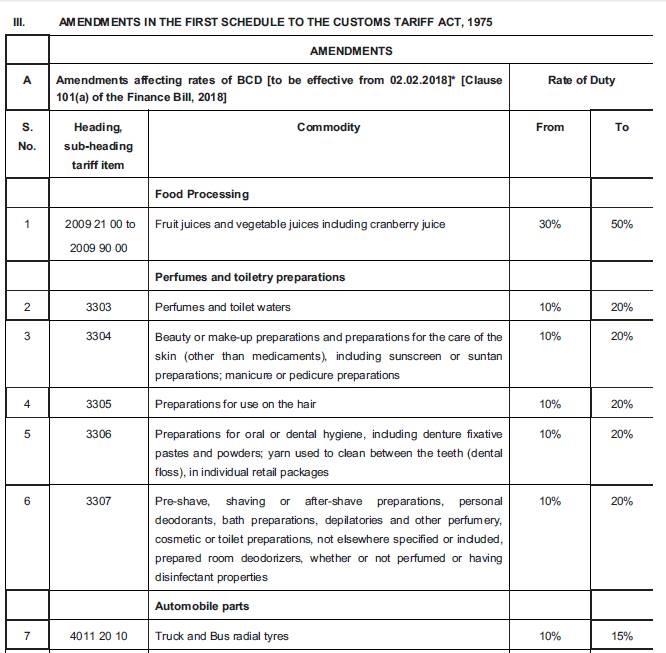 III. AMENDMENTS IN THE FIRST SCHEDULE TO THE CUSTOMS TARIFF ACT, 1975

| | AMENDMENTS | | | |
|---|---|---|---|---|
| A | Amendments affecting rates of BCD [to be effective from 02.02.2018]* [Clause 101(a) of the Finance Bill, 2018] | | Rate of Duty | |
| S. No. | Heading, sub-heading tariff item | Commodity | From | To |
| | | Food Processing | | |
| 1 | 2009 21 00 to 2009 90 00 | Fruit juices and vegetable juices including cranberry juice | 30% | 50% |
| | | Perfumes and toiletry preparations | | |
| 2 | 3303 | Perfumes and toilet waters | 10% | 20% |
| 3 | 3304 | Beauty or make-up preparations and preparations for the care of the skin (other than medicaments), including sunscreen or suntan preparations; manicure or pedicure preparations | 10% | 20% |
| 4 | 3305 | Preparations for use on the hair | 10% | 20% |
| 5 | 3306 | Preparations for oral or dental hygiene, including denture fixative pastes and powders; yarn used to clean between the teeth (dental floss), in individual retail packages | 10% | 20% |
| 6 | 3307 | Pre-shave, shaving or after-shave preparations, personal deodorants, bath preparations, depilatories and other perfumery, cosmetic or toilet preparations, not elsewhere specified or included, prepared room deodorizers, whether or not perfumed or having disinfectant properties | 10% | 20% |
| | | Automobile parts | | |
| 7 | 4011 20 10 | Truck and Bus radial tyres | 10% | 15% |